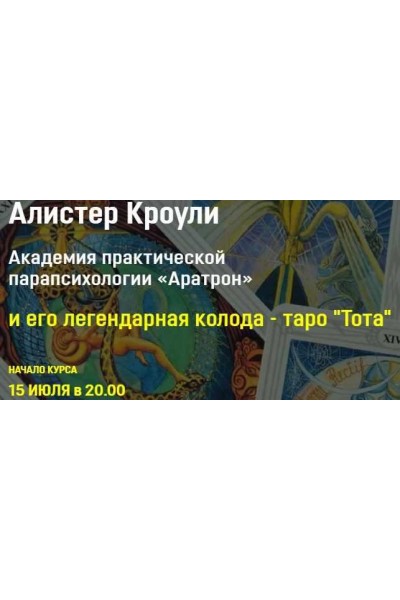 Алистер Кроули

Академия практической парапсихологии «Аратрон»

и его легендарная колода - таро "Тота"

XIV

НАЧАЛО КУРСА

15 ИЮЛЯ в 20.00